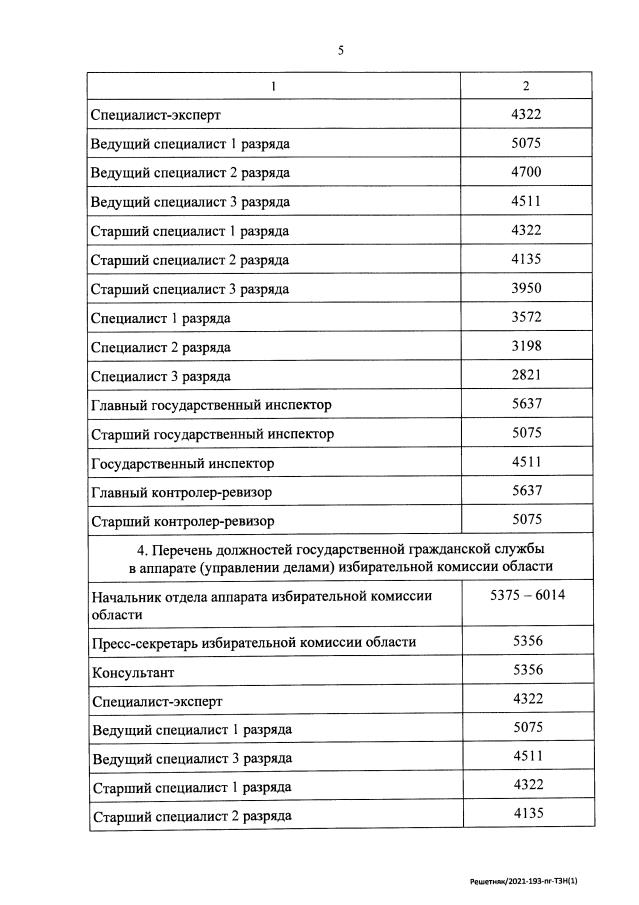 5

| 1 | 2 |
|---|---|
| Специалист-эксперт | 4322 |
| Ведущий специалист 1 разряда | 5075 |
| Ведущий специалист 2 разряда | 4700 |
| Ведущий специалист 3 разряда | 4511 |
| Старший специалист 1 разряда | 4322 |
| Старший специалист 2 разряда | 4135 |
| Старший специалист 3 разряда | 3950 |
| Специалист 1 разряда | 3572 |
| Специалист 2 разряда | 3198 |
| Специалист 3 разряда | 2821 |
| Главный государственный инспектор | 5637 |
| Старший государственный инспектор | 5075 |
| Государственный инспектор | 4511 |
| Главный контролер-ревизор | 5637 |
| Старший контролер-ревизор | 5075 |
| 4. Перечень должностей государственной гражданской службы в аппарате (управлении делами) избирательной комиссии области | |
| Начальник отдела аппарата избирательной комиссии области | 5375 – 6014 |
| Пресс-секретарь избирательной комиссии области | 5356 |
| Консультант | 5356 |
| Специалист-эксперт | 4322 |
| Ведущий специалист 1 разряда | 5075 |
| Ведущий специалист 3 разряда | 4511 |
| Старший специалист 1 разряда | 4322 |
| Старший специалист 2 разряда | 4135 |

Решетняк/2021-193-пг-ТЗН(1)